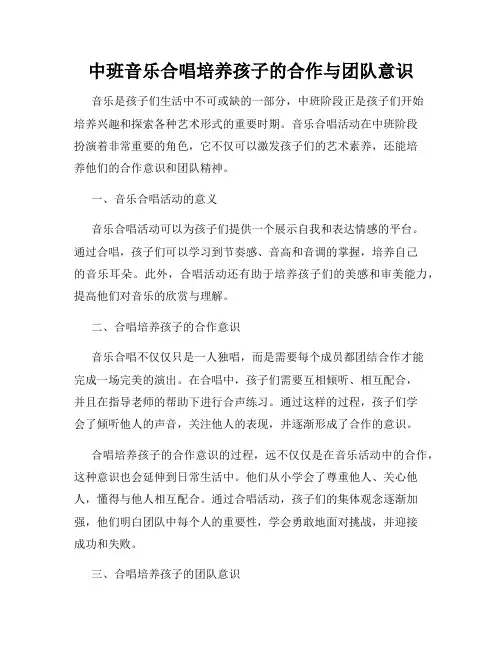 中班音乐合唱培养孩子的合作与团队意识

音乐是孩子们生活中不可或缺的一部分，中班阶段正是孩子们开始培养兴趣和探索各种艺术形式的重要时期。音乐合唱活动在中班阶段扮演着非常重要的角色，它不仅可以激发孩子们的艺术素养，还能培养他们的合作意识和团队精神。

一、音乐合唱活动的意义

音乐合唱活动可以为孩子们提供一个展示自我和表达情感的平台。通过合唱，孩子们可以学习到节奏感、音高和音调的掌握，培养自己的音乐耳朵。此外，合唱活动还有助于培养孩子们的美感和审美能力，提高他们对音乐的欣赏与理解。

二、合唱培养孩子的合作意识

音乐合唱不仅仅只是一人独唱，而是需要每个成员都团结合作才能完成一场完美的演出。在合唱中，孩子们需要互相倾听、相互配合，并且在指导老师的帮助下进行合声练习。通过这样的过程，孩子们学会了倾听他人的声音，关注他人的表现，并逐渐形成了合作的意识。

合唱培养孩子的合作意识的过程，远不仅仅是在音乐活动中的合作，这种意识也会延伸到日常生活中。他们从小学会了尊重他人、关心他人，懂得与他人相互配合。通过合唱活动，孩子们的集体观念逐渐加强，他们明白团队中每个人的重要性，学会勇敢地面对挑战，并迎接成功和失败。

三、合唱培养孩子的团队意识